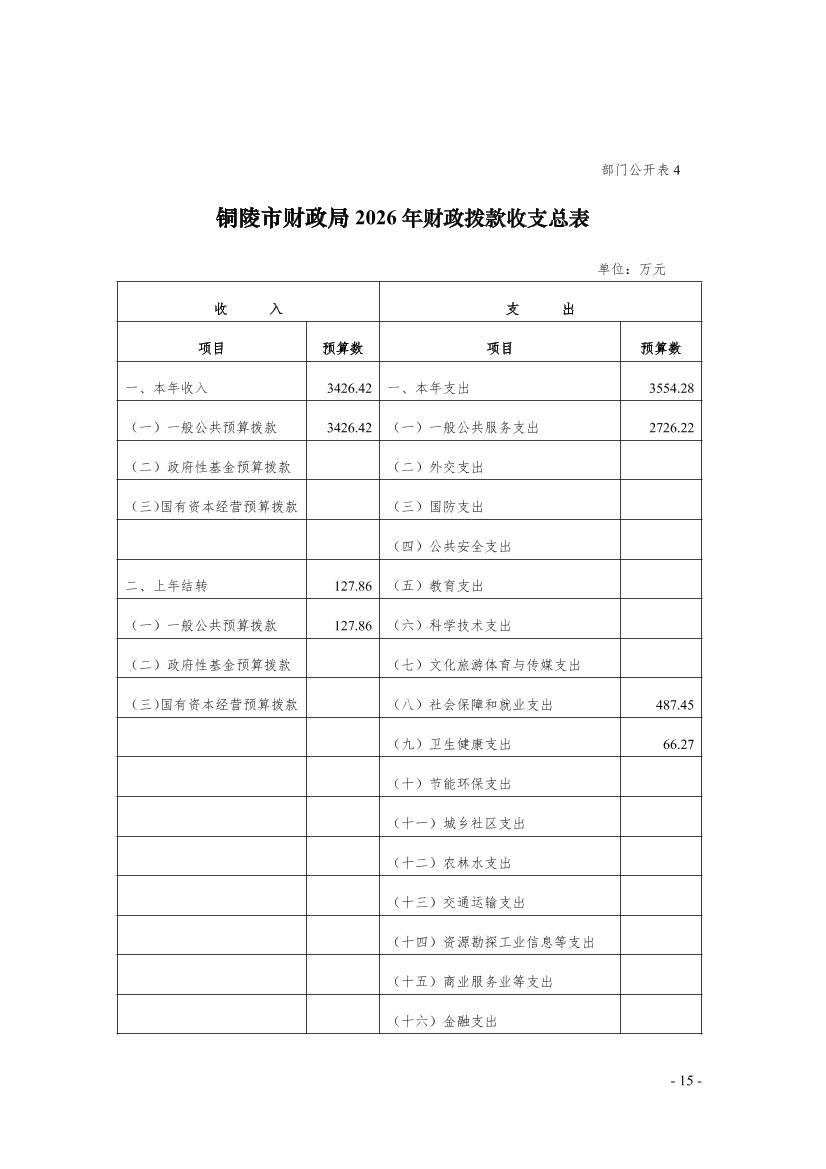 部门公开表 4

铜陵市财政局 2026 年财政拨款收支总表

单位：万元

| 收 入 | | 支 出 | |
|---|---|---|---|
| 项目 | 预算数 | 项目 | 预算数 |
| 一、本年收入 | 3426.42 | 一、本年支出 | 3554.28 |
| （一）一般公共预算拨款 | 3426.42 | （一）一般公共服务支出 | 2726.22 |
| （二）政府性基金预算拨款 | | （二）外交支出 | |
| （三）国有资本经营预算拨款 | | （三）国防支出 | |
| | | （四）公共安全支出 | |
| 二、上年结转 | 127.86 | （五）教育支出 | |
| （一）一般公共预算拨款 | 127.86 | （六）科学技术支出 | |
| （二）政府性基金预算拨款 | | （七）文化旅游体育与传媒支出 | |
| （三）国有资本经营预算拨款 | | （八）社会保障和就业支出 | 487.45 |
| | | （九）卫生健康支出 | 66.27 |
| | | （十）节能环保支出 | |
| | | （十一）城乡社区支出 | |
| | | （十二）农林水支出 | |
| | | （十三）交通运输支出 | |
| | | （十四）资源勘探工业信息等支出 | |
| | | （十五）商业服务业等支出 | |
| | | （十六）金融支出 | |

- 15 -